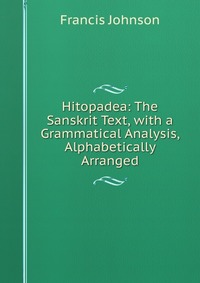 Francis Johnson

Hitopadea: The Sanskrit Text, with a Grammatical Analysis, Alphabetically Arranged